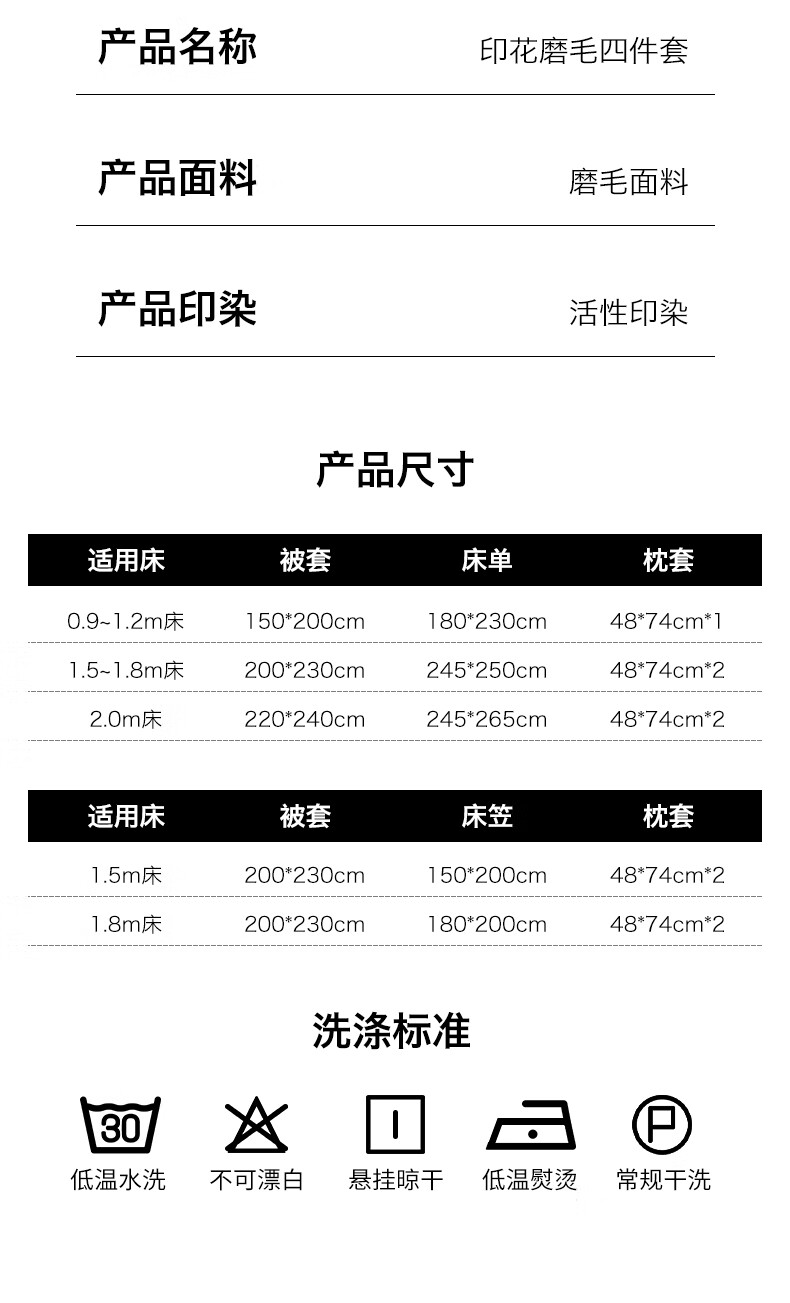 产品名称 印花磨毛四件套

产品面料 磨毛面料

产品印染 活性印染

产品尺寸

| 适用床 | 被套 | 床单 | 枕套 |
|---|---|---|---|
| 0.9~1.2m床 | 150*200cm | 180*230cm | 48*74cm*1 |
| 1.5~1.8m床 | 200*230cm | 245*250cm | 48*74cm*2 |
| 2.0m床 | 220*240cm | 245*265cm | 48*74cm*2 |

| 适用床 | 被套 | 床笠 | 枕套 |
|---|---|---|---|
| 1.5m床 | 200*230cm | 150*200cm | 48*74cm*2 |
| 1.8m床 | 200*230cm | 180*200cm | 48*74cm*2 |

洗涤标准

30
低温水洗

不可漂白

悬挂晾干

低温熨烫

P
常规干洗